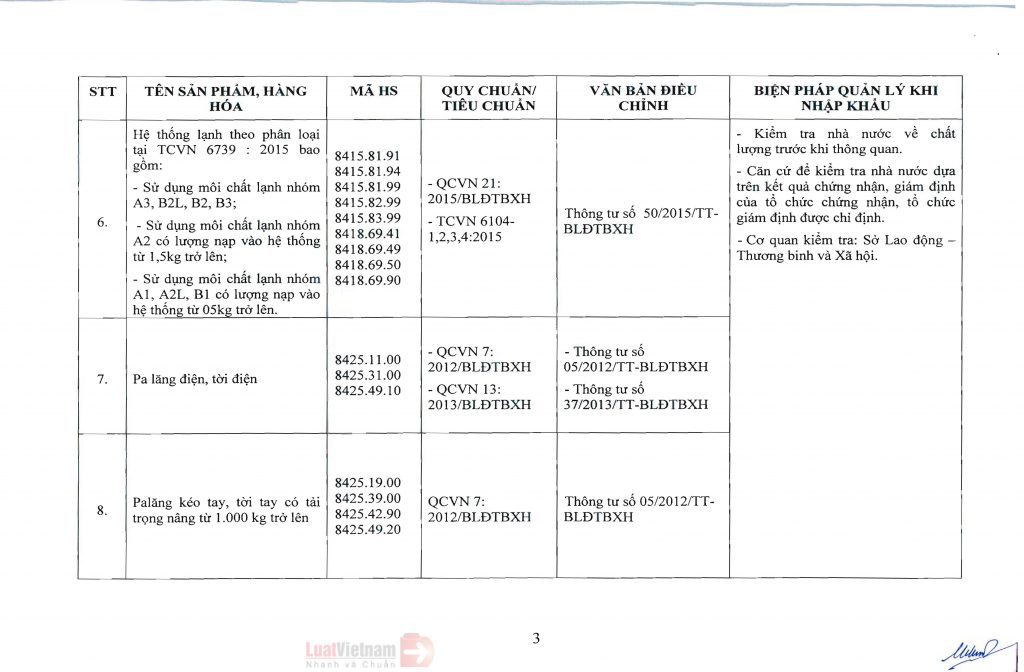 | STT | TÊN SẢN PHẨM, HÀNG HÓA | MÃ HS | QUY CHUẨN/ TIÊU CHUẨN | VĂN BẢN ĐIỀU CHỈNH | BIỆN PHÁP QUẢN LÝ KHI NHẬP KHẨU |
|---|---|---|---|---|---|
| 6. | Hệ thống lạnh theo phân loại tại TCVN 6739 : 2015 bao gồm: - Sử dụng môi chất lạnh nhóm A3, B2L, B2, B3; - Sử dụng môi chất lạnh nhóm A2 có lượng nạp vào hệ thống từ 1,5kg trở lên; - Sử dụng môi chất lạnh nhóm A1, A2L, B1 có lượng nạp vào hệ thống từ 05kg trở lên. | 8415.81.91 8415.81.94 8415.81.99 8415.82.99 8415.83.99 8418.69.41 8418.69.49 8418.69.50 8418.69.90 | - QCVN 21: 2015/BLĐTBXH - TCVN 6104-1,2,3,4:2015 | Thông tư số 50/2015/TT-BLĐTBXH | - Kiểm tra nhà nước về chất lượng trước khi thông quan. - Căn cứ để kiểm tra nhà nước dựa trên kết quả chứng nhận, giám định của tổ chức chứng nhận, tổ chức giám định được chỉ định. - Cơ quan kiểm tra: Sở Lao động – Thương binh và Xã hội. |
| 7. | Pa lăng điện, tời điện | 8425.11.00 8425.31.00 8425.49.10 | - QCVN 7: 2012/BLĐTBXH - QCVN 13: 2013/BLĐTBXH | - Thông tư số 05/2012/TT-BLĐTBXH - Thông tư số 37/2013/TT-BLĐTBXH | |
| 8. | Palăng kéo tay, tời tay có tải trọng nâng từ 1.000 kg trở lên | 8425.19.00 8425.39.00 8425.42.90 8425.49.20 | QCVN 7: 2012/BLĐTBXH | Thông tư số 05/2012/TT-BLĐTBXH | |

3

LuatVietnam
Nhanh và Chuẩn